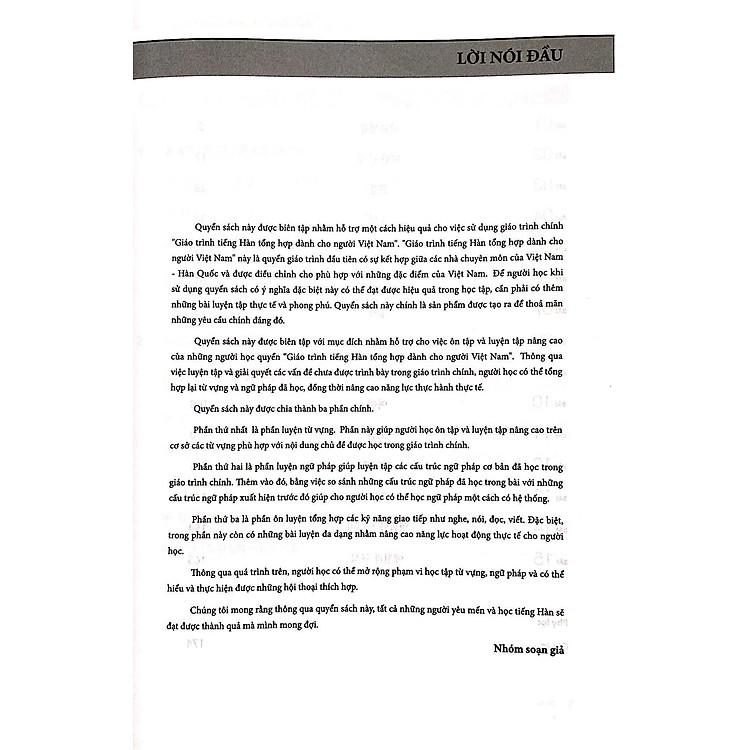 LỜI NÓI ĐẦU

Quyển sách này được biên tập nhằm hỗ trợ một cách hiệu quả cho việc sử dụng giáo trình chính "Giáo trình tiếng Hàn tổng hợp dành cho người Việt Nam". "Giáo trình tiếng Hàn tổng hợp dành cho người Việt Nam" này là quyển giáo trình đầu tiên có sự kết hợp giữa các nhà chuyên môn của Việt Nam - Hàn Quốc và được điều chỉnh cho phù hợp với những đặc điểm của Việt Nam. Để người học khi sử dụng quyển sách có ý nghĩa đặc biệt này có thể đạt được hiệu quả trong học tập, cần phải có thêm những bài luyện tập thực tế và phong phú. Quyển sách này chính là sản phẩm được tạo ra để thoả mãn những yêu cầu chính đáng đó.

Quyển sách này được biên tập với mục đích nhằm hỗ trợ cho việc ôn tập và luyện tập nâng cao của những người học quyển "Giáo trình tiếng Hàn tổng hợp dành cho người Việt Nam". Thông qua việc luyện tập và giải quyết các vấn đề chưa được trình bày trong giáo trình chính, người học có thể tổng hợp lại từ vựng và ngữ pháp đã học, đồng thời nâng cao năng lực thực hành thực tế.

Quyển sách này được chia thành ba phần chính.

Phần thứ nhất là phần luyện từ vựng. Phần này giúp người học ôn tập và luyện tập nâng cao trên cơ sở các từ vựng phù hợp với nội dung chủ đề được học trong giáo trình chính.

Phần thứ hai là phần luyện ngữ pháp giúp luyện tập các cấu trúc ngữ pháp cơ bản đã học trong giáo trình chính. Thêm vào đó, bằng việc so sánh những cấu trúc ngữ pháp đã học trong bài với những cấu trúc ngữ pháp xuất hiện trước đó giúp cho người học có thể học ngữ pháp một cách có hệ thống.

Phần thứ ba là phần ôn luyện tổng hợp các kỹ năng giao tiếp như nghe, nói, đọc, viết. Đặc biệt, trong phần này còn có những bài luyện đa dạng nhằm nâng cao năng lực hoạt động thực tế cho người học.

Thông qua quá trình trên, người học có thể mở rộng phạm vi học tập từ vựng, ngữ pháp và có thể hiểu và thực hiện được những hội thoại thích hợp.

Chúng tôi mong rằng thông qua quyển sách này, tất cả những người yêu mến và học tiếng Hàn sẽ đạt được thành quả mà mình mong đợi.

Nhóm soạn giả